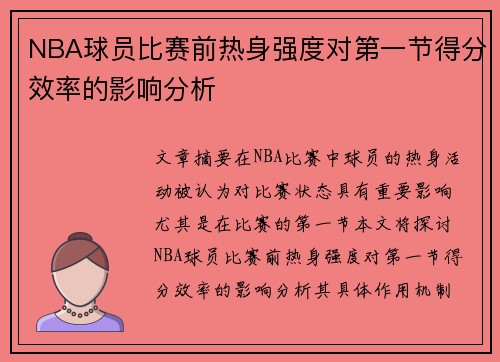 NBA球员比赛前热身强度对第一节得分效率的影响分析

文章摘要在NBA比赛中球员的热身活动被认为对比赛状态具有重要影响尤其是在比赛的第一节本文将探讨NBA球员比赛前热身强度对第一节得分效率的影响分析其具体作用机制